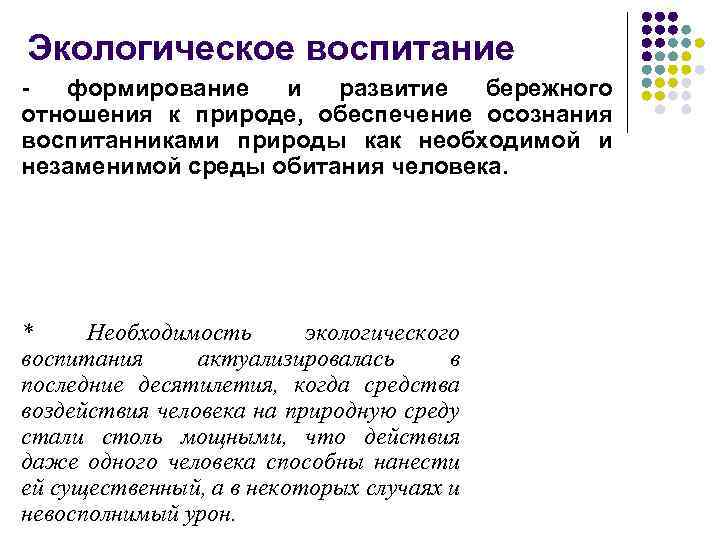 Экологическое воспитание

- формирование и развитие бережного отношения к природе, обеспечение осознания воспитанниками природы как необходимой и незаменимой среды обитания человека.

* Необходимость экологического воспитания актуализировалась в последние десятилетия, когда средства воздействия человека на природную среду стали столь мощными, что действия даже одного человека способны нанести ей существенный, а в некоторых случаях и невосполнимый урон.